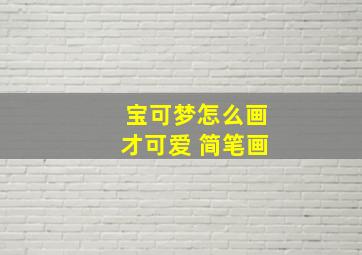 宝可梦怎么画
才可爱 简笔画